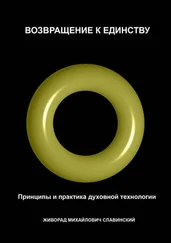 ВОЗВРАЩЕНИЕ К ЕДИНСТВУ

Принципы и практика духовной технологии

ЖИВОРАД МИХАЙЛОВИЧ СЛАВИНСКИЙ